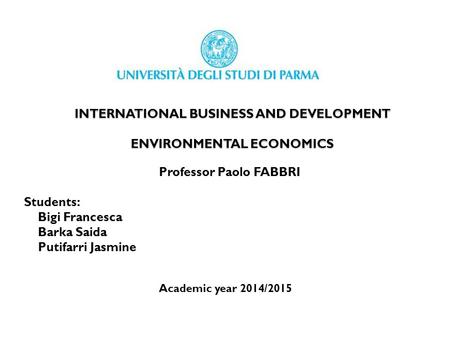 UNIVERSITÀ DEGLI STUDI DI PARMA

INTERNATIONAL BUSINESS AND DEVELOPMENT

ENVIRONMENTAL ECONOMICS

Professor Paolo FABBRI

Students:
Bigi Francesca
Barka Saida
Putifarri Jasmine

Academic year 2014/2015